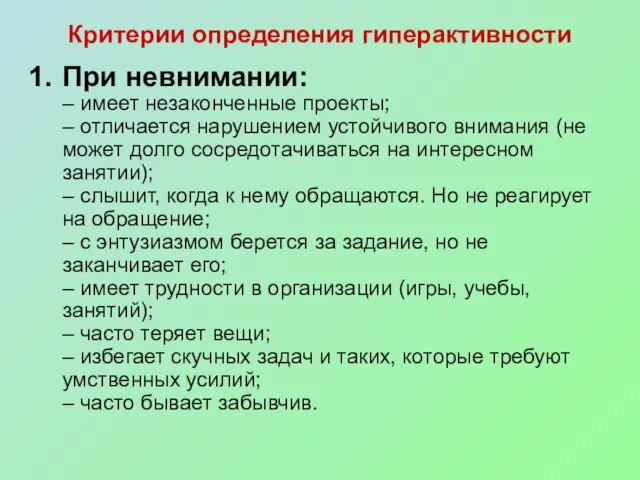 Критерии определения гиперактивности

1. При невнимании:
– имеет незаконченные проекты;
– отличается нарушением устойчивого внимания (не может долго сосредотачиваться на интересном занятии);
– слышит, когда к нему обращаются. Но не реагирует на обращение;
– с энтузиазмом берется за задание, но не заканчивает его;
– имеет трудности в организации (игры, учебы, занятий);
– часто теряет вещи;
– избегает скучных задач и таких, которые требуют умственных усилий;
– часто бывает забывчив.